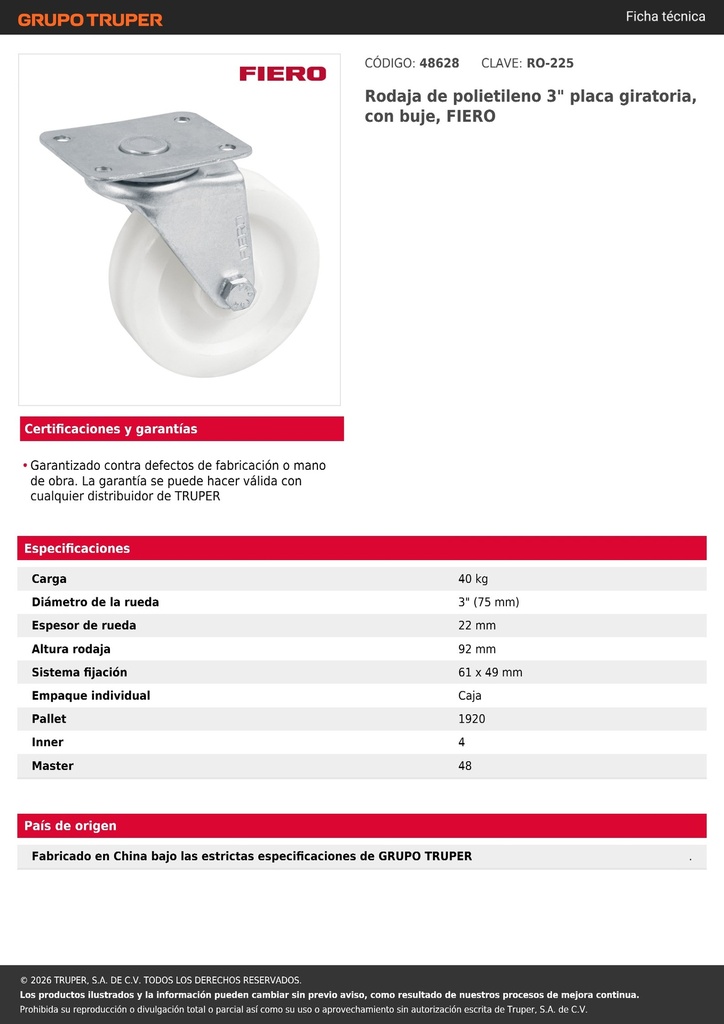 GRUPO TRUPER

Ficha técnica

FIERO

CÓDIGO: 48628 CLAVE: RO-225

Rodaja de polietileno 3" placa giratoria, con buje, FIERO

Certificaciones y garantías

• Garantizado contra defectos de fabricación o mano de obra. La garantía se puede hacer válida con cualquier distribuidor de TRUPER

Especificaciones

| Carga | 40 kg |
|---|---|
| Diámetro de la rueda | 3" (75 mm) |
| Espesor de rueda | 22 mm |
| Altura rodaja | 92 mm |
| Sistema fijación | 61 x 49 mm |
| Empaque individual | Caja |
| Pallet | 1920 |
| Inner | 4 |
| Master | 48 |

País de origen

Fabricado en China bajo las estrictas especificaciones de GRUPO TRUPER .

© 2026 TRUPER, S.A. DE C.V. TODOS LOS DERECHOS RESERVADOS.
Los productos ilustrados y la información pueden cambiar sin previo aviso, como resultado de nuestros procesos de mejora continua.
Prohibida su reproducción o divulgación total o parcial así como su uso o aprovechamiento sin autorización escrita de Truper, S.A. de C.V.